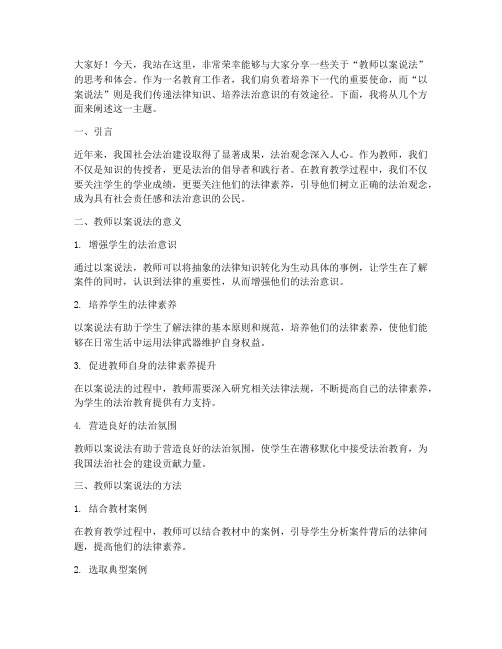 大家好！今天，我站在这里，非常荣幸能够与大家分享一些关于“教师以案说法”的思考和体会。作为一名教育工作者，我们肩负着培养下一代的重要使命，而“以案说法”则是我们传递法律知识、培养法治意识的有效途径。下面，我将从几个方面来阐述这一主题。

一、引言

近年来，我国社会法治建设取得了显著成果，法治观念深入人心。作为教师，我们不仅是知识的传授者，更是法治的倡导者和践行者。在教育教学过程中，我们不仅要关注学生的学业成绩，更要关注他们的法律素养，引导他们树立正确的法治观念，成为具有社会责任感和法治意识的公民。

二、教师以案说法的意义

1. 增强学生的法治意识

通过以案说法，教师可以将抽象的法律知识转化为生动具体的事例，让学生在了解案件的同时，认识到法律的重要性，从而增强他们的法治意识。

2. 培养学生的法律素养

以案说法有助于学生了解法律的基本原则和规范，培养他们的法律素养，使他们能够在日常生活中运用法律武器维护自身权益。

3. 促进教师自身的法律素养提升

在以案说法的过程中，教师需要深入研究相关法律法规，不断提高自己的法律素养，为学生的法治教育提供有力支持。

4. 营造良好的法治氛围

教师以案说法有助于营造良好的法治氛围，使学生在潜移默化中接受法治教育，为我国法治社会的建设贡献力量。

三、教师以案说法的方法

1. 结合教材案例

在教育教学过程中，教师可以结合教材中的案例，引导学生分析案件背后的法律问题，提高他们的法律素养。

2. 选取典型案例